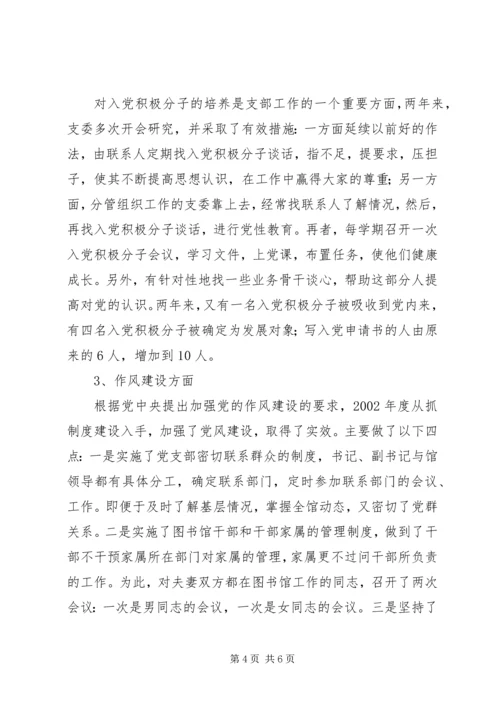 对入党积极分子的培养是支部工作的一个重要方面，两年来，支委多次开会研究，并采取了有效措施：一方面延续以前好的作法，由联系人定期找入党积极分子谈话，指不足，提要求，压担子，使其不断提高思想认识，在工作中赢得大家的尊重；另一方面，分管组织工作的支委靠上去，经常找联系人了解情况，然后，再找入党积极分子谈话，进行党性教育。再者，每学期召开一次入党积极分子会议，学习文件，上党课，布置任务，使他们健康成长。另外，有针对性地找一些业务骨干谈心，帮助这部分人提高对党的认识。两年来，又有一名入党积极分子被吸收到党内来，有四名入党积极分子被确定为发展对象；写入党申请书的人由原来的6人，增加到10人。

3、作风建设方面

根据党中央提出加强党的作风建设的要求，2002年度从抓制度建设入手，加强了党风建设，取得了实效。主要做了以下四点：一是实施了党支部密切联系群众的制度，书记、副书记与馆领导都有具体分工，确定联系部门，定时参加联系部门的会议、工作。即便于及时了解基层情况，掌握全馆动态，又密切了党群关系。二是实施了图书馆干部和干部家属的管理制度，做到了干部不干预家属所在部门对家属的管理，家属更不过问干部所负责的工作。为此，对夫妻双方都在图书馆工作的同志，召开了两次会议：一次是男同志的会议，一次是女同志的会议。三是坚持了

第4页 共6页